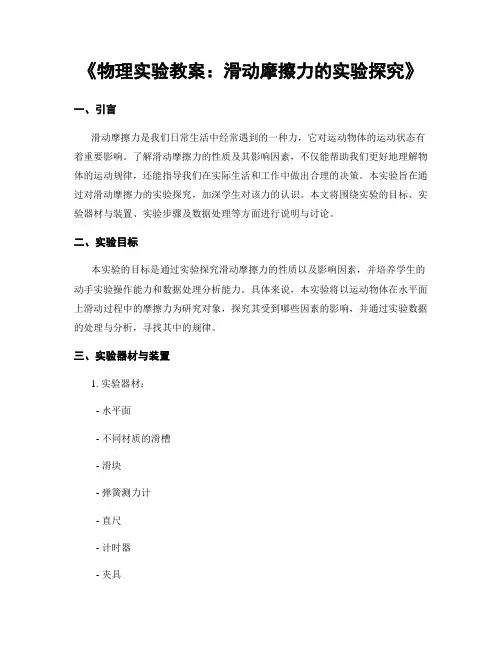 《物理实验教案：滑动摩擦力的实验探究》

一、引言

滑动摩擦力是我们日常生活中经常遇到的一种力，它对运动物体的运动状态有着重要影响。了解滑动摩擦力的性质及其影响因素，不仅能帮助我们更好地理解物体的运动规律，还能指导我们在实际生活和工作中做出合理的决策。本实验旨在通过对滑动摩擦力的实验探究，加深学生对该力的认识。本文将围绕实验的目标、实验器材与装置、实验步骤及数据处理等方面进行说明与讨论。

二、实验目标

本实验的目标是通过实验探究滑动摩擦力的性质以及影响因素，并培养学生的动手实验操作能力和数据处理分析能力。具体来说，本实验将以运动物体在水平面上滑动过程中的摩擦力为研究对象，探究其受到哪些因素的影响，并通过实验数据的处理与分析，寻找其中的规律。

三、实验器材与装置

1. 实验器材：

- 水平面

- 不同材质的滑槽

- 滑块

- 弹簧测力计

- 直尺

- 计时器

- 夹具